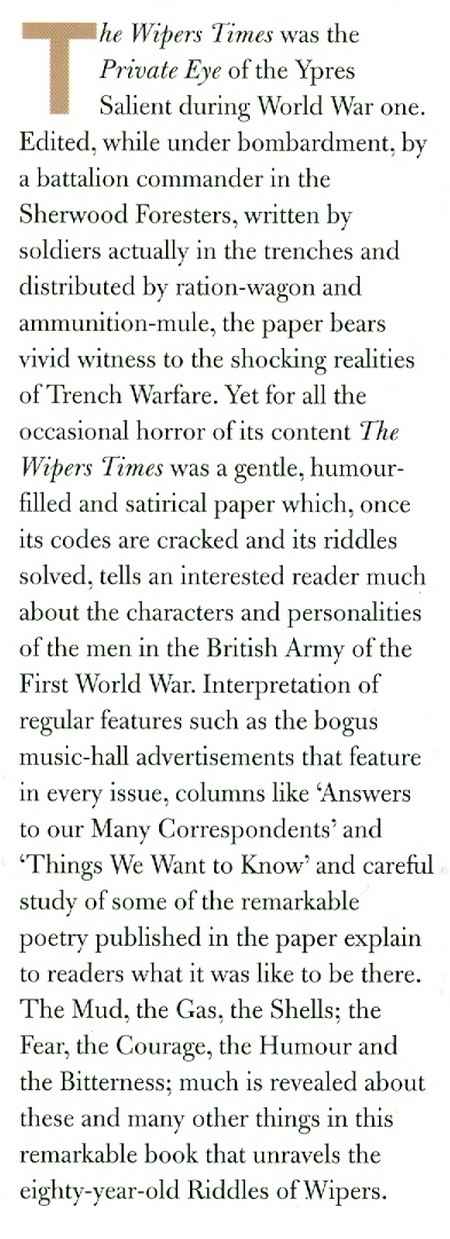 The Wipers Times was the Private Eye of the Ypres Salient during World War one. Edited, while under bombardment, by a battalion commander in the Sherwood Foresters, written by soldiers actually in the trenches and distributed by ration-wagon and ammunition-mule, the paper bears vivid witness to the shocking realities of Trench Warfare. Yet for all the occasional horror of its content The Wipers Times was a gentle, humour-filled and satirical paper which, once its codes are cracked and its riddles solved, tells an interested reader much about the characters and personalities of the men in the British Army of the First World War. Interpretation of regular features such as the bogus music-hall advertisements that feature in every issue, columns like 'Answers to our Many Correspondents' and 'Things We Want to Know' and careful study of some of the remarkable poetry published in the paper explain to readers what it was like to be there. The Mud, the Gas, the Shells; the Fear, the Courage, the Humour and the Bitterness; much is revealed about these and many other things in this remarkable book that unravels the eighty-year-old Riddles of Wipers.